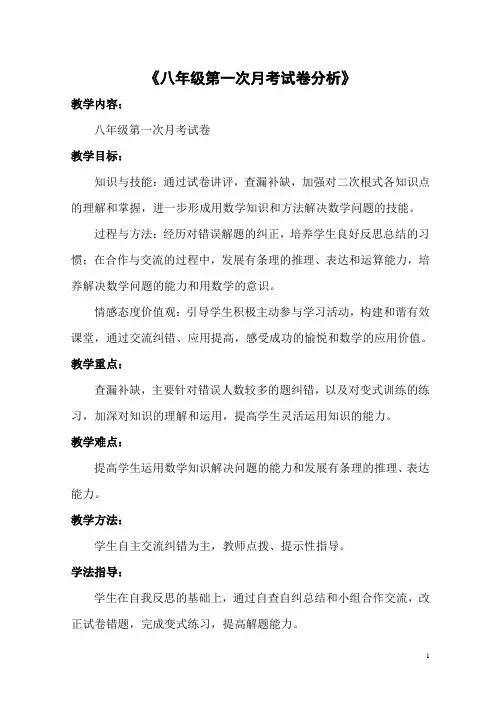 《八年级第一次月考试卷分析》

教学内容：

八年级第一次月考试卷

教学目标：

知识与技能：通过试卷讲评，查漏补缺，加强对二次根式各知识点的理解和掌握，进一步形成用数学知识和方法解决数学问题的技能。

过程与方法：经历对错误解题的纠正，培养学生良好反思总结的习惯；在合作与交流的过程中，发展有条理的推理、表达和运算能力，培养解决数学问题的能力和用数学的意识。

情感态度价值观：引导学生积极主动参与学习活动，构建和谐有效课堂，通过交流纠错、应用提高，感受成功的愉悦和数学的应用价值。

教学重点：

查漏补缺，主要针对错误人数较多的题纠错，以及对变式训练的练习，加深对知识的理解和运用，提高学生灵活运用知识的能力。

教学难点：

提高学生运用数学知识解决问题的能力和发展有条理的推理、表达能力。

教学方法：

学生自主交流纠错为主，教师点拨、提示性指导。

学法指导：

学生在自我反思的基础上，通过自查自纠总结和小组合作交流，改正试卷错题，完成变式练习，提高解题能力。

1